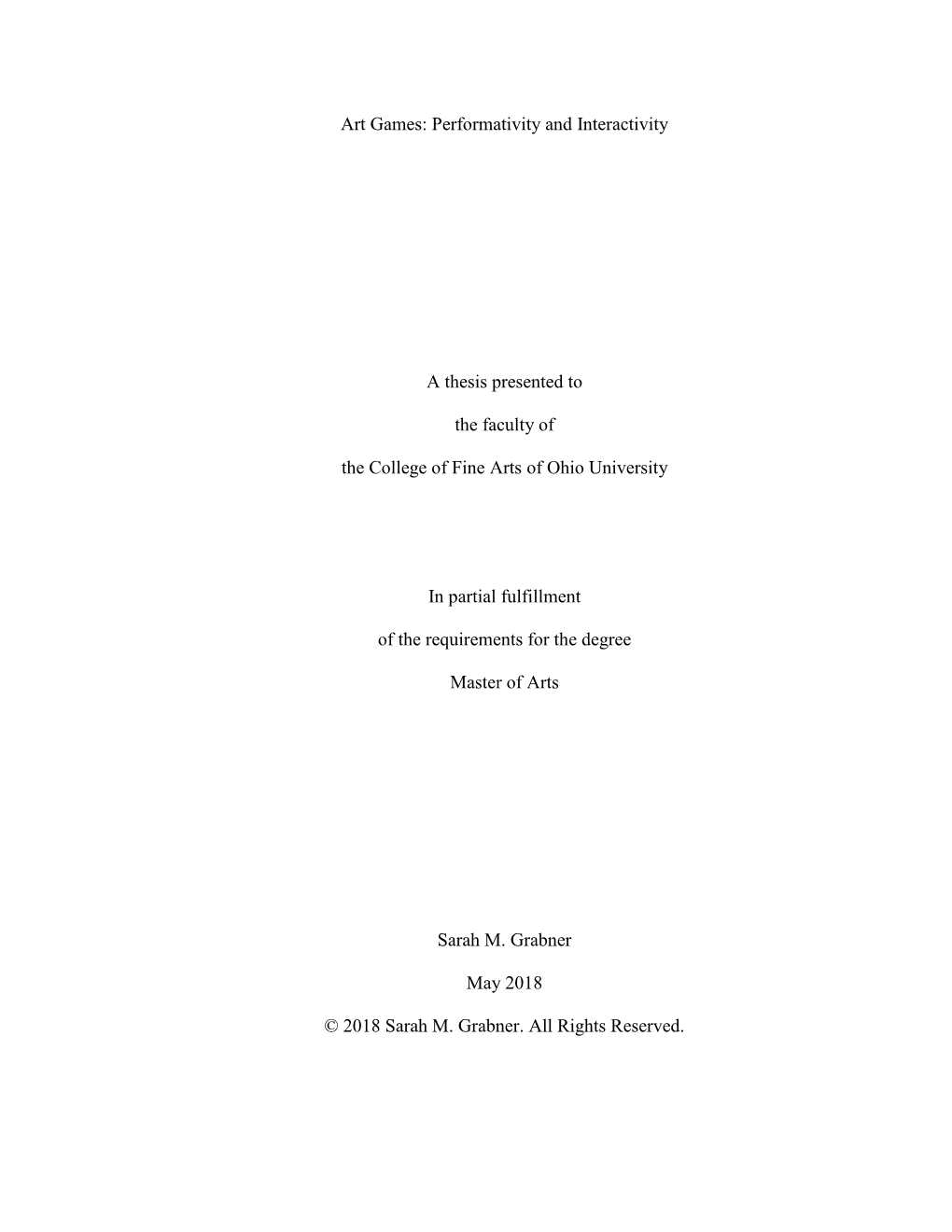 Art Games: Performativity and Interactivity

A thesis presented to

the faculty of

the College of Fine Arts of Ohio University

In partial fulfillment

of the requirements for the degree

Master of Arts

Sarah M. Grabner

May 2018

© 2018 Sarah M. Grabner. All Rights Reserved.